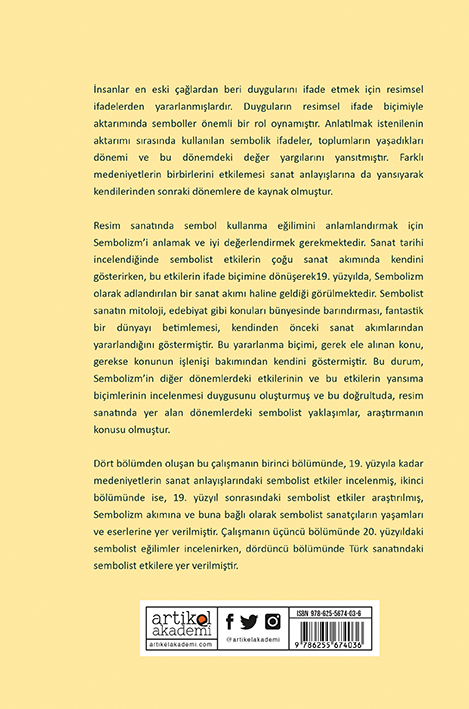 İnsanlar en eski çağlardan beri duygularını ifade etmek için resimsel ifadelerden yararlanmışlardır. Duyguların resimsel ifade biçimiyle aktarımında semboller önemli bir rol oynamıştır. Anlatılmak istenilenin aktarımı sırasında kullanılan sembolik ifadeler, toplumların yaşadıkları dönemi ve bu dönemdeki değer yargılarını yansıtmıştır. Farklı medeniyetlerin birbirlerini etkilemesi sanat anlayışlarına da yansıyarak kendilerinden sonraki dönemlere de kaynak olmuştur.

Resim sanatında sembol kullanma eğilimini anlamlandırmak için Sembolizm'i anlamak ve iyi değerlendirmek gerekmektedir. Sanat tarihi incelendiğinde sembolist etkilerin çoğu sanat akımında kendini gösterirken, bu etkilerin ifade biçimine dönüşerek19. yüzyılda, Sembolizm olarak adlandırılan bir sanat akımı haline geldiği görülmektedir. Sembolist sanatın mitoloji, edebiyat gibi konuları bünyesinde barındırması, fantastik bir dünyayı betimlemesi, kendinden önceki sanat akımlarından yararlandığını göstermiştir. Bu yararlanma biçimi, gerek ele alınan konu, gerekse konunun işlenişi bakımından kendini göstermiştir. Bu durum, Sembolizm'in diğer dönemlerdeki etkilerinin ve bu etkilerin yansıma biçimlerinin incelenmesi duygusunu oluşturmuş ve bu doğrultuda, resim sanatında yer alan dönemlerdeki sembolist yaklaşımlar, araştırmanın konusu olmuştur.

Dört bölümden oluşan bu çalışmanın birinci bölümünde, 19. yüzyıla kadar medeniyetlerin sanat anlayışlarındaki sembolist etkiler incelenmiş, ikinci bölümünde ise, 19. yüzyıl sonrasındaki sembolist etkiler araştırılmış, Sembolizm akımına ve buna bağlı olarak sembolist sanatçıların yaşamları ve eserlerine yer verilmiştir. Çalışmanın üçüncü bölümünde 20. yüzyıldaki sembolist eğilimler incelenirken, dördüncü bölümünde Türk sanatındaki sembolist etkilere yer verilmiştir.

artikel akademi
artikelakademi.com
@artikelakademi
ISBN 978-625-5674-03-6
9 786255 674036